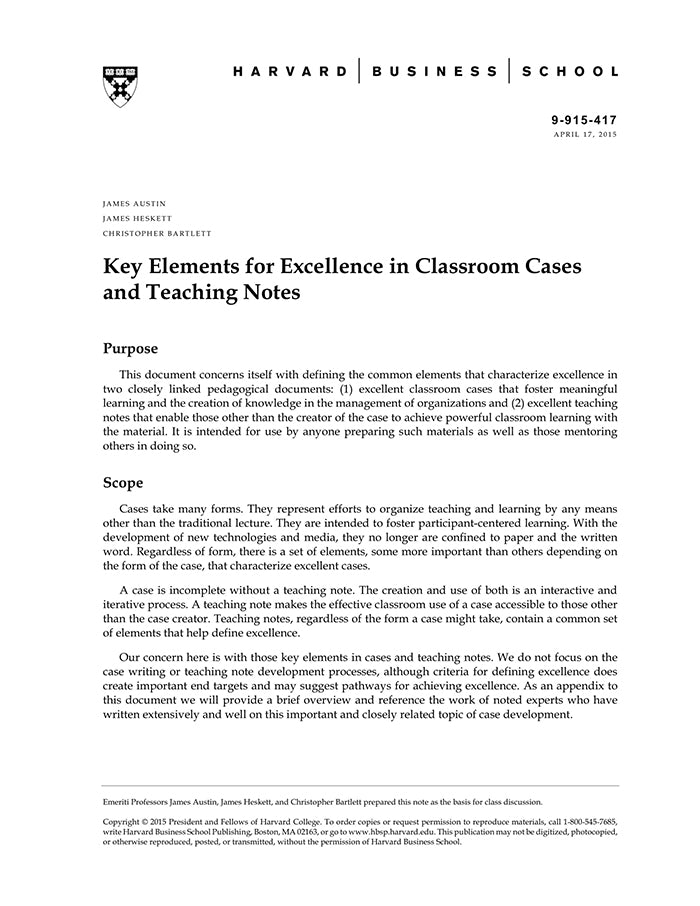 HARVARD | BUSINESS | SCHOOL

9-915-417
APRIL 17, 2015

JAMES AUSTIN
JAMES HESKETT
CHRISTOPHER BARTLETT

Key Elements for Excellence in Classroom Cases and Teaching Notes

Purpose

This document concerns itself with defining the common elements that characterize excellence in two closely linked pedagogical documents: (1) excellent classroom cases that foster meaningful learning and the creation of knowledge in the management of organizations and (2) excellent teaching notes that enable those other than the creator of the case to achieve powerful classroom learning with the material. It is intended for use by anyone preparing such materials as well as those mentoring others in doing so.

Scope

Cases take many forms. They represent efforts to organize teaching and learning by any means other than the traditional lecture. They are intended to foster participant-centered learning. With the development of new technologies and media, they no longer are confined to paper and the written word. Regardless of form, there is a set of elements, some more important than others depending on the form of the case, that characterize excellent cases.

A case is incomplete without a teaching note. The creation and use of both is an interactive and iterative process. A teaching note makes the effective classroom use of a case accessible to those other than the case creator. Teaching notes, regardless of the form a case might take, contain a common set of elements that help define excellence.

Our concern here is with those key elements in cases and teaching notes. We do not focus on the case writing or teaching note development processes, although criteria for defining excellence does create important end targets and may suggest pathways for achieving excellence. As an appendix to this document we will provide a brief overview and reference the work of noted experts who have written extensively and well on this important and closely related topic of case development.

Emeriti Professors James Austin, James Heskett, and Christopher Bartlett prepared this note as the basis for class discussion.

Copyright © 2015 President and Fellows of Harvard College. To order copies or request permission to reproduce materials, call 1-800-545-7685, write Harvard Business School Publishing, Boston, MA 02163, or go to www.hbsp.harvard.edu. This publication may not be digitized, photocopied, or otherwise reproduced, posted, or transmitted, without the permission of Harvard Business School.